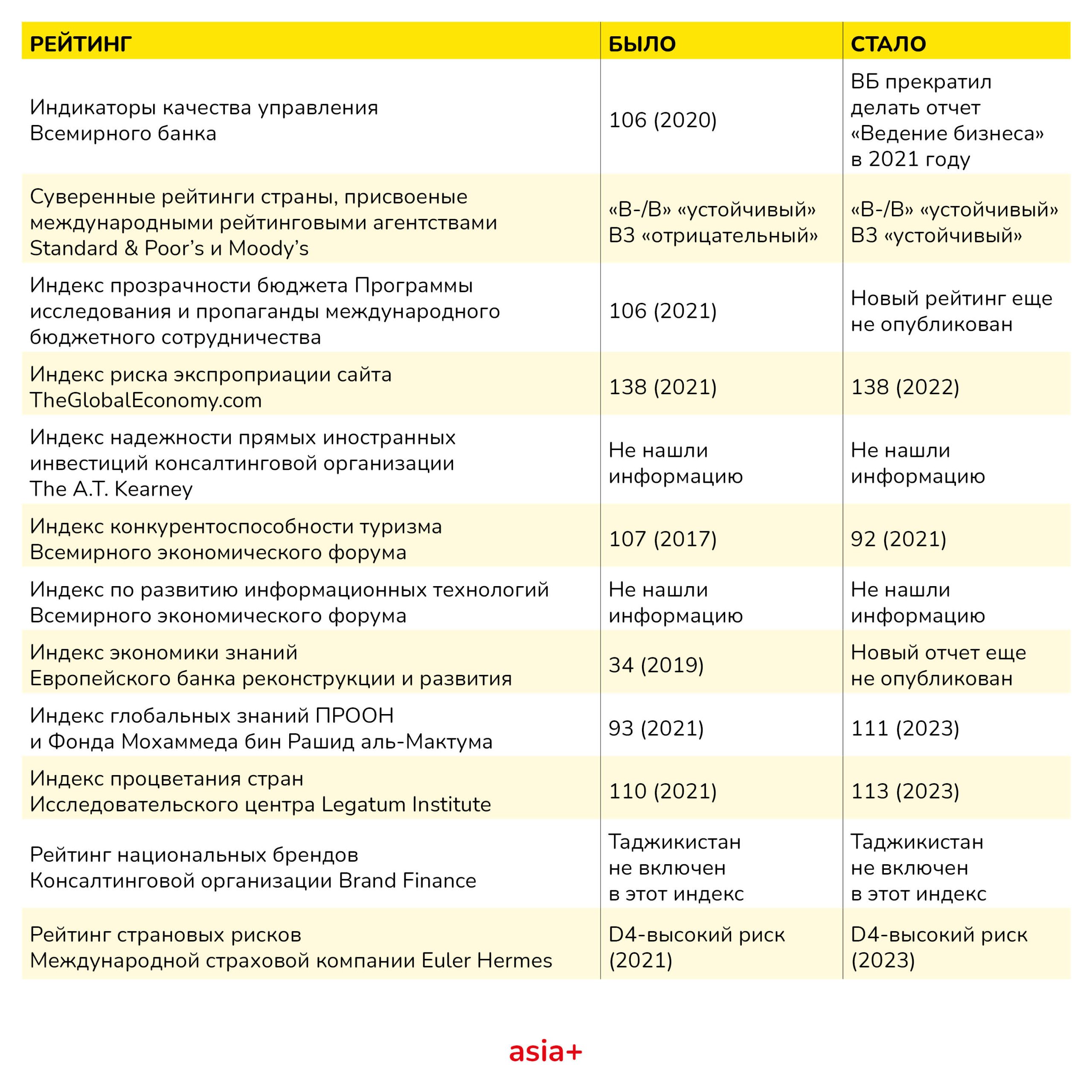 | РЕЙТИНГ | БЫЛО | СТАЛО |
|---|---|---|
| Индикаторы качества управления Всемирного банка | 106 (2020) | ВБ прекратил делать отчет «Ведение бизнеса» в 2021 году |
| Суверенные рейтинги страны, присвоеные международными рейтинговыми агентствами Standard & Poor's и Moody's | «B-/B» «устойчивый» B3 «отрицательный» | «B-/B» «устойчивый» B3 «устойчивый» |
| Индекс прозрачности бюджета Программы исследования и пропаганды международного бюджетного сотрудничества | 106 (2021) | Новый рейтинг еще не опубликован |
| Индекс риска экспроприации сайта TheGlobalEconomy.com | 138 (2021) | 138 (2022) |
| Индекс надежности прямых иностранных инвестиций консалтинговой организации The A.T. Kearney | Не нашли информацию | Не нашли информацию |
| Индекс конкурентоспособности туризма Всемирного экономического форума | 107 (2017) | 92 (2021) |
| Индекс по развитию информационных технологий Всемирного экономического форума | Не нашли информацию | Не нашли информацию |
| Индекс экономики знаний Европейского банка реконструкции и развития | 34 (2019) | Новый отчет еще не опубликован |
| Индекс глобальных знаний ПРООН и Фонда Мохаммеда бин Рашид аль-Мактума | 93 (2021) | 111 (2023) |
| Индекс процветания стран Исследовательского центра Legatum Institute | 110 (2021) | 113 (2023) |
| Рейтинг национальных брендов Консалтинговой организации Brand Finance | Таджикистан не включен в этот индекс | Таджикистан не включен в этот индекс |
| Рейтинг страновых рисков Международной страховой компании Euler Hermes | D4-высокий риск (2021) | D4-высокий риск (2023) |

asia+